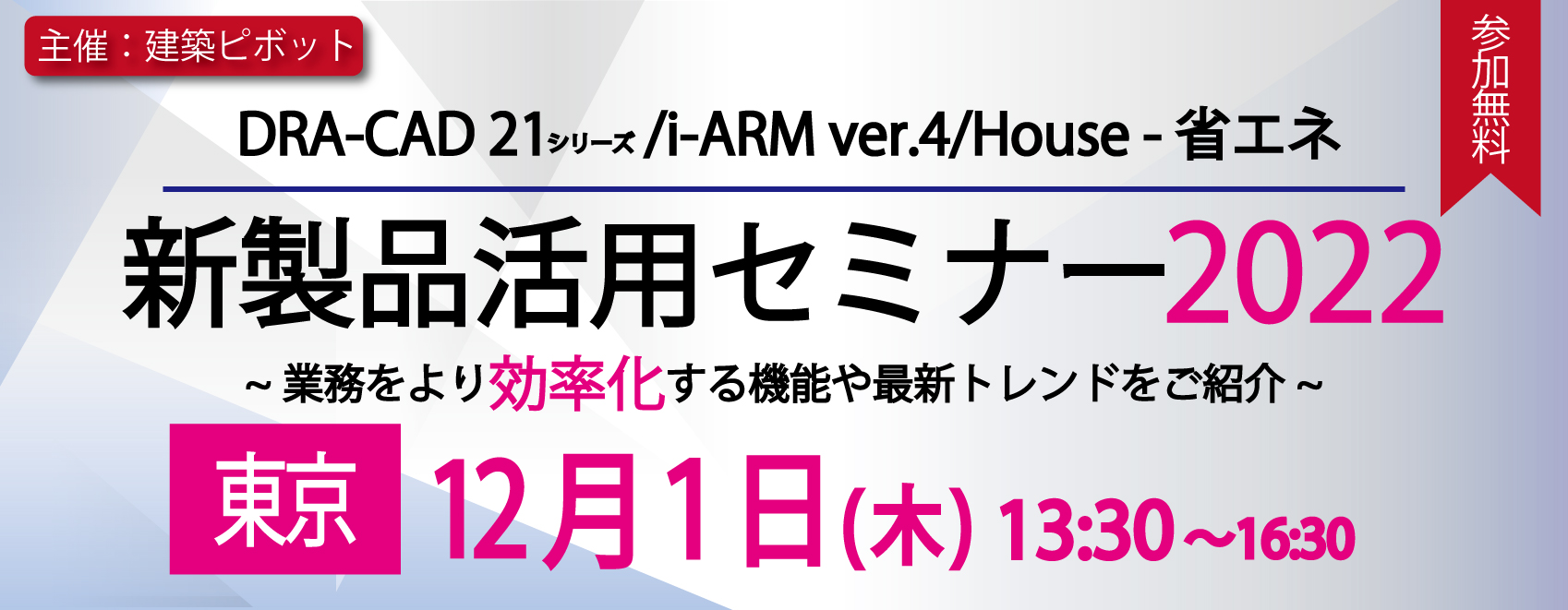 主催：建築ピボット

参加無料

DRA-CAD 21シリーズ /i-ARM ver.4/House - 省エネ

新製品活用セミナー2022

~ 業務をより効率化する機能や最新トレンドをご紹介 ~

東京 12月1日(木) 13:30～16:30